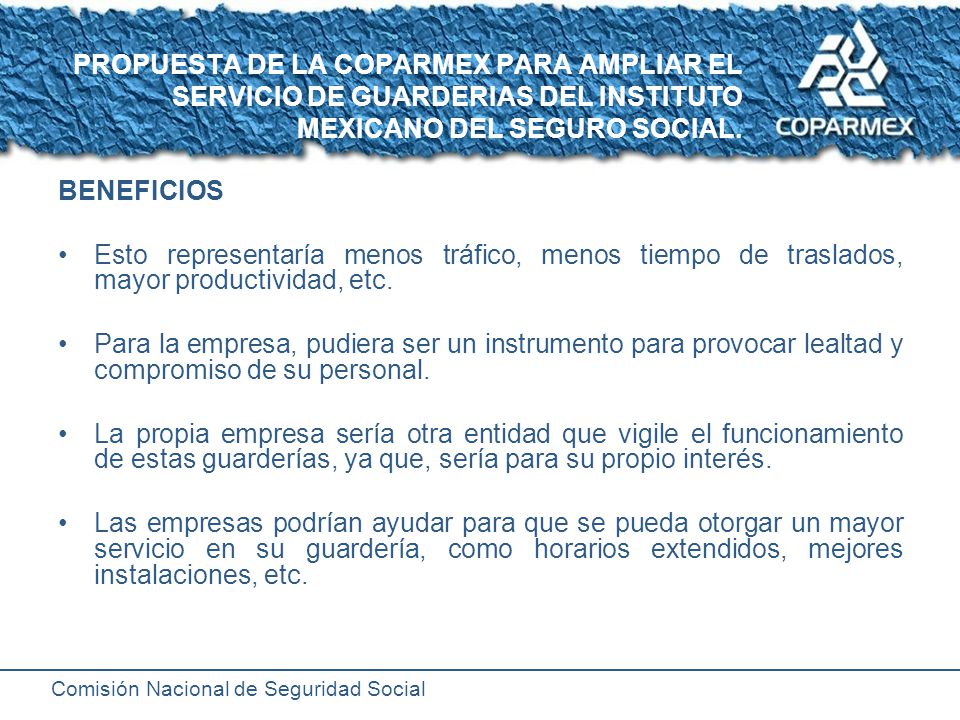 PROPUESTA DE LA COPARMEX PARA AMPLIAR EL SERVICIO DE GUARDERIAS DEL INSTITUTO MEXICANO DEL SEGURO SOCIAL.

COPARMEX

BENEFICIOS

• Esto representaría menos tráfico, menos tiempo de traslados, mayor productividad, etc.

• Para la empresa, pudiera ser un instrumento para provocar lealtad y compromiso de su personal.

• La propia empresa sería otra entidad que vigile el funcionamiento de estas guarderías, ya que, sería para su propio interés.

• Las empresas podrían ayudar para que se pueda otorgar un mayor servicio en su guardería, como horarios extendidos, mejores instalaciones, etc.

Comisión Nacional de Seguridad Social